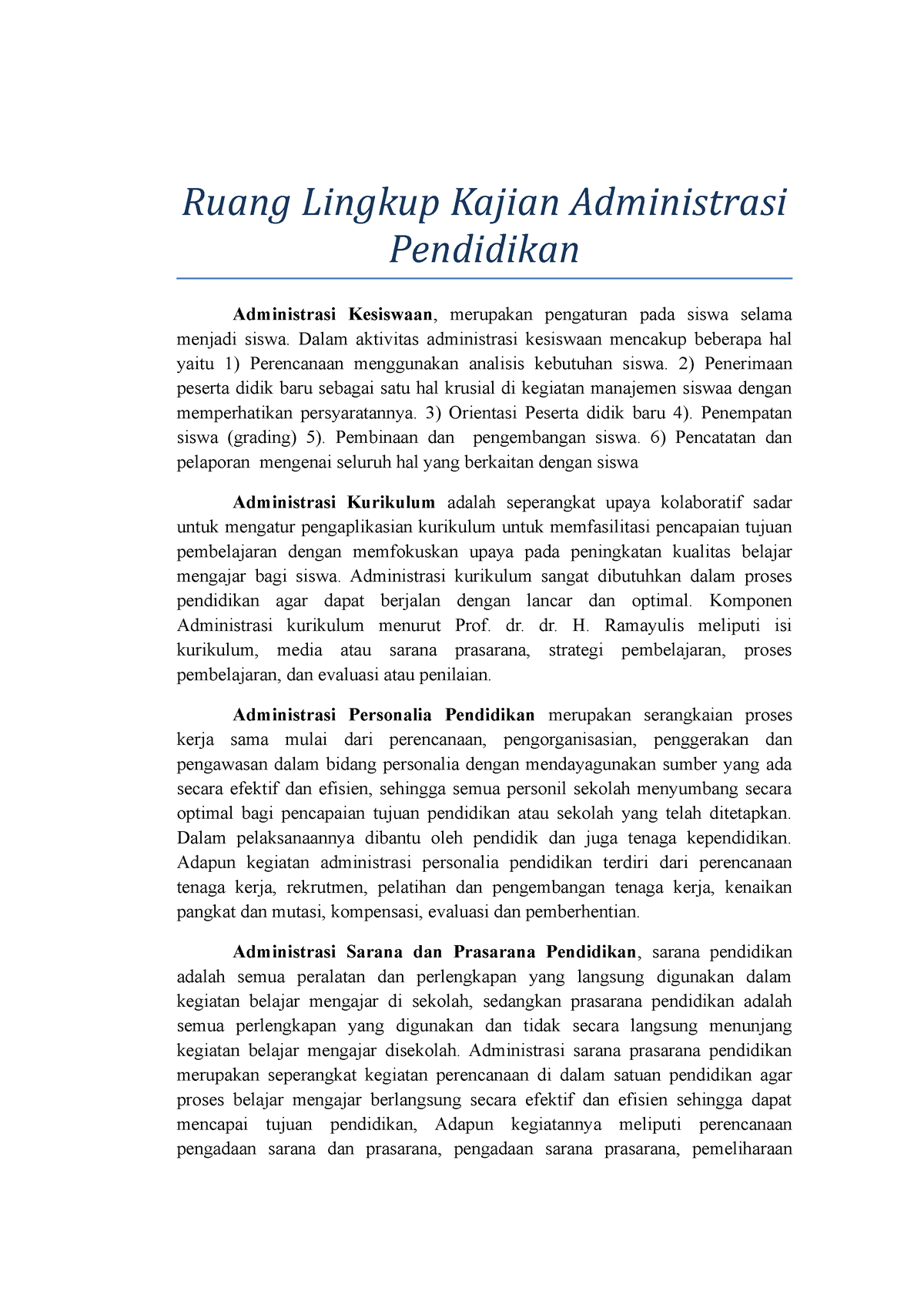 Ruang Lingkup Kajian Administrasi Pendidikan

Administrasi Kesiswaan, merupakan pengaturan pada siswa selama menjadi siswa. Dalam aktivitas administrasi kesiswaan mencakup beberapa hal yaitu 1) Perencanaan menggunakan analisis kebutuhan siswa. 2) Penerimaan peserta didik baru sebagai satu hal krusial di kegiatan manajemen siswaa dengan memperhatikan persyaratannya. 3) Orientasi Peserta didik baru 4). Penempatan siswa (grading) 5). Pembinaan dan pengembangan siswa. 6) Pencatatan dan pelaporan mengenai seluruh hal yang berkaitan dengan siswa

Administrasi Kurikulum adalah seperangkat upaya kolaboratif sadar untuk mengatur pengaplikasian kurikulum untuk memfasilitasi pencapaian tujuan pembelajaran dengan memfokuskan upaya pada peningkatan kualitas belajar mengajar bagi siswa. Administrasi kurikulum sangat dibutuhkan dalam proses pendidikan agar dapat berjalan dengan lancar dan optimal. Komponen Administrasi kurikulum menurut Prof. dr. dr. H. Ramayulis meliputi isi kurikulum, media atau sarana prasarana, strategi pembelajaran, proses pembelajaran, dan evaluasi atau penilaian.

Administrasi Personalia Pendidikan merupakan serangkaian proses kerja sama mulai dari perencanaan, pengorganisasian, penggerakan dan pengawasan dalam bidang personalia dengan mendayagunakan sumber yang ada secara efektif dan efisien, sehingga semua personil sekolah menyumbang secara optimal bagi pencapaian tujuan pendidikan atau sekolah yang telah ditetapkan. Dalam pelaksanaannya dibantu oleh pendidik dan juga tenaga kependidikan. Adapun kegiatan administrasi personalia pendidikan terdiri dari perencanaan tenaga kerja, rekrutmen, pelatihan dan pengembangan tenaga kerja, kenaikan pangkat dan mutasi, kompensasi, evaluasi dan pemberhentian.

Administrasi Sarana dan Prasarana Pendidikan, sarana pendidikan adalah semua peralatan dan perlengkapan yang langsung digunakan dalam kegiatan belajar mengajar di sekolah, sedangkan prasarana pendidikan adalah semua perlengkapan yang digunakan dan tidak secara langsung menunjang kegiatan belajar mengajar disekolah. Administrasi sarana prasarana pendidikan merupakan seperangkat kegiatan perencanaan di dalam satuan pendidikan agar proses belajar mengajar berlangsung secara efektif dan efisien sehingga dapat mencapai tujuan pendidikan, Adapun kegiatannya meliputi perencanaan pengadaan sarana dan prasarana, pengadaan sarana prasarana, pemeliharaan